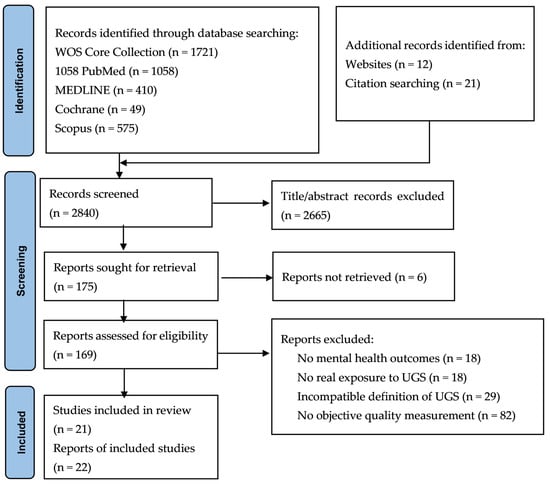 Identification

Records identified through database searching:
WOS Core Collection (n = 1721)
1058 PubMed (n = 1058)
MEDLINE (n = 410)
Cochrane (n = 49)
Scopus (n = 575)

Additional records identified from:
Websites (n = 12)
Citation searching (n = 21)

Screening

Records screened
(n = 2840)

Title/abstract records excluded
(n = 2665)

Reports sought for retrieval
(n = 175)

Reports not retrieved (n = 6)

Reports assessed for eligibility
(n = 169)

Reports excluded:
No mental health outcomes (n = 18)
No real exposure to UGS (n = 18)
Incompatible definition of UGS (n = 29)
No objective quality measurement (n = 82)

Included

Studies included in review
(n = 21)
Reports of included studies
(n = 22)